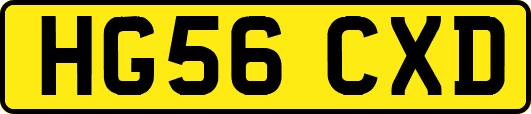 HG56 CXD